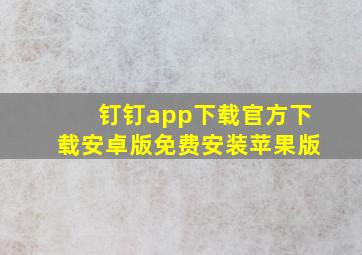 钉钉app下载官方下载安卓版免费安装苹果版